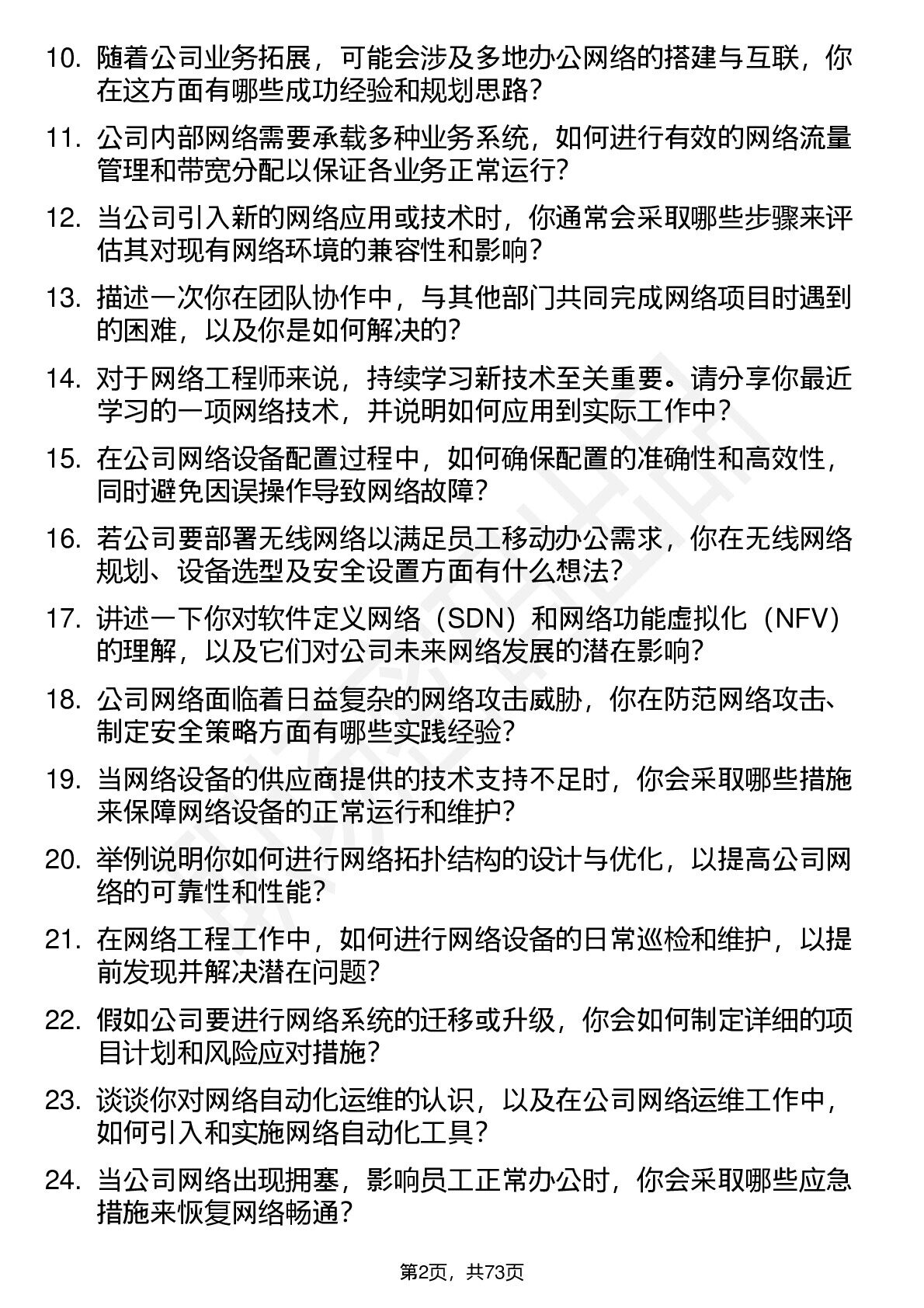 10. 随着公司业务拓展，可能会涉及多地办公网络的搭建与互联，你在这方面有哪些成功经验和规划思路?

11. 公司内部网络需要承载多种业务系统，如何进行有效的网络流量管理和带宽分配以保证各业务正常运行?

12. 当公司引入新的网络应用或技术时，你通常会采取哪些步骤来评估其对现有网络环境的兼容性和影响?

13. 描述一次你在团队协作中，与其他部门共同完成网络项目时遇到的困难，以及你是如何解决的?

14. 对于网络工程师来说，持续学习新技术至关重要。请分享你最近学习的一项网络技术，并说明如何应用到实际工作中?

15. 在公司网络设备配置过程中，如何确保配置的准确性和高效性，同时避免因误操作导致网络故障?

16. 若公司要部署无线网络以满足员工移动办公需求，你在无线网络规划、设备选型及安全设置方面有什么想法?

17. 讲述一下你对软件定义网络（SDN）和网络功能虚拟化（NFV）的理解，以及它们对公司未来网络发展的潜在影响?

18. 公司网络面临着日益复杂的网络攻击威胁，你在防范网络攻击、制定安全策略方面有哪些实践经验?

19. 当网络设备的供应商提供的技术支持不足时，你会采取哪些措施来保障网络设备的正常运行和维护?

20. 举例说明你如何进行网络拓扑结构的设计与优化，以提高公司网络的可靠性和性能?

21. 在网络工程工作中，如何进行网络设备的日常巡检和维护，以提前发现并解决潜在问题?

22. 假如公司要进行网络系统的迁移或升级，你会如何制定详细的项目计划和风险应对措施?

23. 谈谈你对网络自动化运维的认识，以及在公司网络运维工作中，如何引入和实施网络自动化工具?

24. 当公司网络出现拥塞，影响员工正常办公时，你会采取哪些应急措施来恢复网络畅通?

第2页，共73页